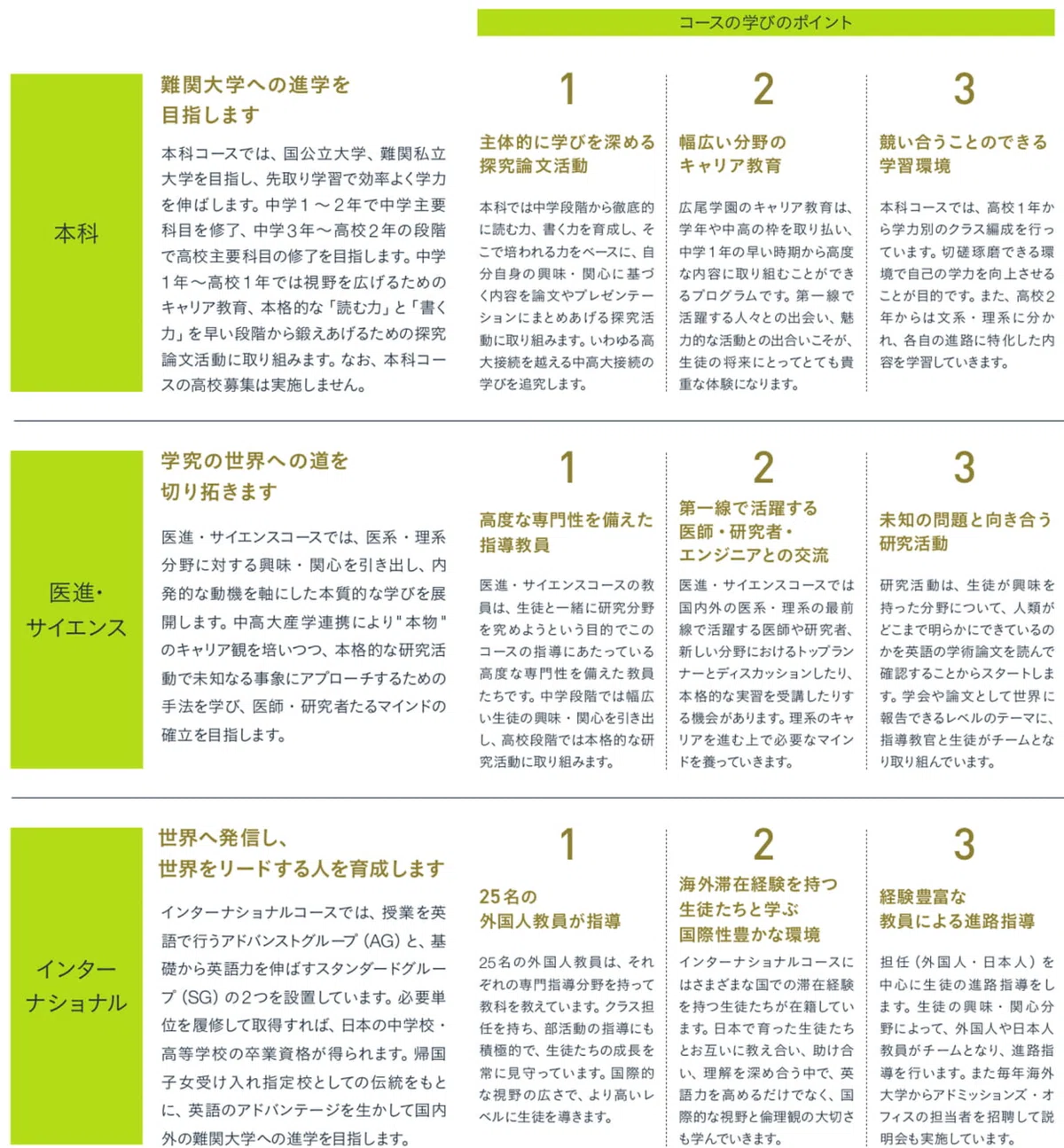 コースの学びのポイント

本科

難関大学への進学を目指します

本科コースでは、国公立大学、難関私立大学を目指し、先取り学習で効率よく学力を伸ばします。中学１～２年で中学主要科目を修了、中学３年～高校２年の段階で高校主要科目の修了を目指します。中学１年～高校１年では視野を広げるためのキャリア教育、本格的な「読む力」と「書く力」を早い段階から鍛えあげるための探究論文活動に取り組みます。なお、本科コースの高校募集は実施しません。

1
主体的に学びを深める探究論文活動

本科では中学段階から徹底的に読む力、書く力を育成し、そこで培われる力をベースに、自分自身の興味・関心に基づく内容を論文やプレゼンテーションにまとめあげる探究活動に取り組みます。いわゆる高大接続を越える中高大接続の学びを追究します。

2
幅広い分野のキャリア教育

広尾学園のキャリア教育は、学年や中高の枠を取り払い、中学１年の早い時期から高度な内容に取り組むことができるプログラムです。第一線で活躍する人々との出会い、魅力的な活動との出合いこそが、生徒の将来にとってとても貴重な体験になります。

3
競い合うことのできる学習環境

本科コースでは、高校１年から学力別のクラス編成を行っています。切磋琢磨できる環境で自己の学力を向上させることが目的です。また、高校２年からは文系・理系に分かれ、各自の進路に特化した内容を学習していきます。

医進・サイエンス

学究の世界への道を切り拓きます

医進・サイエンスコースでは、医系・理系分野に対する興味・関心を引き出し、内発的な動機を軸にした本質的な学びを展開します。中高大産学連携により"本物"のキャリア観を培いつつ、本格的な研究活動で未知なる事象にアプローチするための手法を学び、医師・研究者たるマインドの確立を目指します。

1
高度な専門性を備えた指導教員

医進・サイエンスコースの教員は、生徒と一緒に研究分野を究めようという目的でこのコースの指導にあたっている高度な専門性を備えた教員たちです。中学段階では幅広い生徒の興味・関心を引き出し、高校段階では本格的な研究活動に取り組みます。

2
第一線で活躍する医師・研究者・エンジニアとの交流

医進・サイエンスコースでは国内外の医系・理系の最前線で活躍する医師や研究者、新しい分野におけるトップランナーとディスカッションしたり、本格的な実習を受講したりする機会があります。理系のキャリアを進む上で必要なマインドを養っていきます。

3
未知の問題と向き合う研究活動

研究活動は、生徒が興味を持った分野について、人類がどこまで明らかにできているのかを英語の学術論文を読んで確認することからスタートします。学会や論文として世界に報告できるレベルのテーマに、指導教官と生徒がチームとなり取り組んでいます。

インターナショナル

世界へ発信し、世界をリードする人を育成します

インターナショナルコースでは、授業を英語で行うアドバンストグループ（AG）と、基礎から英語力を伸ばすスタンダードグループ（SG）の2つを設置しています。必要単位を履修して取得すれば、日本の中学校・高等学校の卒業資格が得られます。帰国子女受け入れ指定校としての伝統をもとに、英語のアドバンテージを生かして国内外の難関大学への進学を目指します。

1
25名の外国人教員が指導

25名の外国人教員は、それぞれの専門指導分野を持って教科を教えています。クラス担任を持ち、部活動の指導にも積極的で、生徒たちの成長を常に見守っています。国際的な視野の広さで、より高いレベルに生徒を導きます。

2
海外滞在経験を持つ生徒たちと学ぶ国際性豊かな環境

インターナショナルコースにはさまざまな国での滞在経験を持つ生徒たちが在籍しています。日本で育った生徒たちとお互いに教え合い、助け合い、理解を深め合う中で、英語力を高めるだけでなく、国際的な視野と倫理観の大切さも学んでいきます。

3
経験豊富な教員による進路指導

担任（外国人・日本人）を中心に生徒の進路指導をします。生徒の興味・関心分野によって、外国人や日本人教員がチームとなり、進路指導を行います。また毎年海外大学からアドミッションズ・オフィスの担当者を招聘して説明会も実施しています。